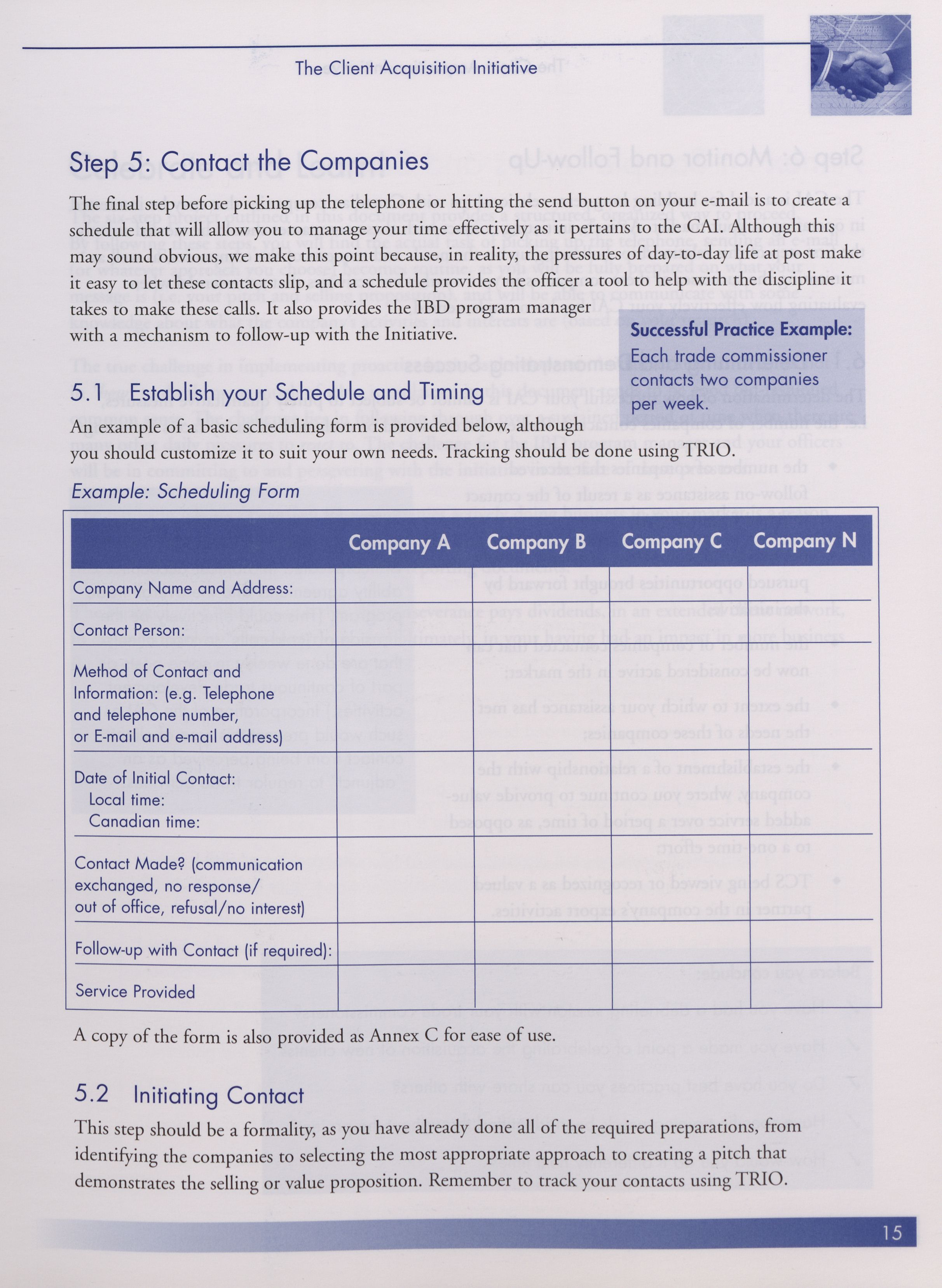 The Client Acquisition Initiative

Step 5: Contact the Companies

The final step before picking up the telephone or hitting the send button on your e-mail is to create a schedule that will allow you to manage your time effectively as it pertains to the CAI. Although this may sound obvious, we make this point because, in reality, the pressures of day-to-day life at post make it easy to let these contacts slip, and a schedule provides the officer a tool to help with the discipline it takes to make these calls. It also provides the IBD program manager with a mechanism to follow-up with the Initiative.

Successful Practice Example:
Each trade commissioner contacts two companies per week.

5.1 Establish your Schedule and Timing

An example of a basic scheduling form is provided below, although you should customize it to suit your own needs. Tracking should be done using TRIO.

Example: Scheduling Form

| | Company A | Company B | Company C | Company N |
|---|---|---|---|---|
| Company Name and Address: | | | | |
| Contact Person: | | | | |
| Method of Contact and Information: (e.g. Telephone and telephone number, or E-mail and e-mail address) | | | | |
| Date of Initial Contact: Local time: Canadian time: | | | | |
| Contact Made? (communication exchanged, no response/ out of office, refusal/no interest) | | | | |
| Follow-up with Contact (if required): | | | | |
| Service Provided | | | | |

A copy of the form is also provided as Annex C for ease of use.

5.2 Initiating Contact

This step should be a formality, as you have already done all of the required preparations, from identifying the companies to selecting the most appropriate approach to creating a pitch that demonstrates the selling or value proposition. Remember to track your contacts using TRIO.

15